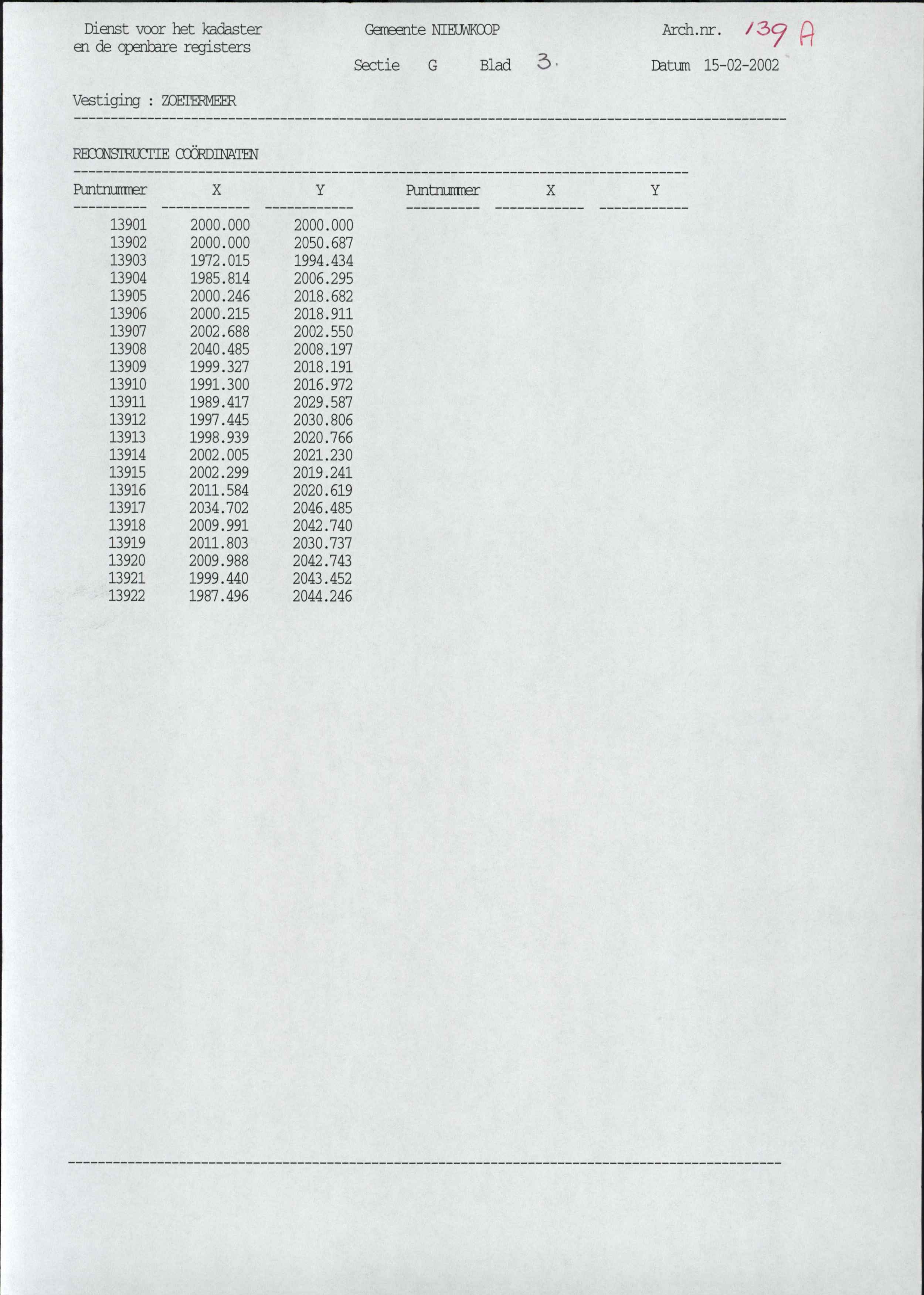 Dienst voor het kadaster
en de openbare registers

Gemeente NIEUWKOOP

Arch.nr. 139 A

Sectie G Blad 3.

Datum 15-02-2002

Vestiging : ZOETERMEER

RECONSTRUCTIE COÖRDINATEN

| Puntnummer | X | Y | Puntnummer | X | Y |
|---|---|---|---|---|---|
| 13901 | 2000.000 | 2000.000 | | | |
| 13902 | 2000.000 | 2050.687 | | | |
| 13903 | 1972.015 | 1994.434 | | | |
| 13904 | 1985.814 | 2006.295 | | | |
| 13905 | 2000.246 | 2018.682 | | | |
| 13906 | 2000.215 | 2018.911 | | | |
| 13907 | 2002.688 | 2002.550 | | | |
| 13908 | 2040.485 | 2008.197 | | | |
| 13909 | 1999.327 | 2018.191 | | | |
| 13910 | 1991.300 | 2016.972 | | | |
| 13911 | 1989.417 | 2029.587 | | | |
| 13912 | 1997.445 | 2030.806 | | | |
| 13913 | 1998.939 | 2020.766 | | | |
| 13914 | 2002.005 | 2021.230 | | | |
| 13915 | 2002.299 | 2019.241 | | | |
| 13916 | 2011.584 | 2020.619 | | | |
| 13917 | 2034.702 | 2046.485 | | | |
| 13918 | 2009.991 | 2042.740 | | | |
| 13919 | 2011.803 | 2030.737 | | | |
| 13920 | 2009.988 | 2042.743 | | | |
| 13921 | 1999.440 | 2043.452 | | | |
| 13922 | 1987.496 | 2044.246 | | | |